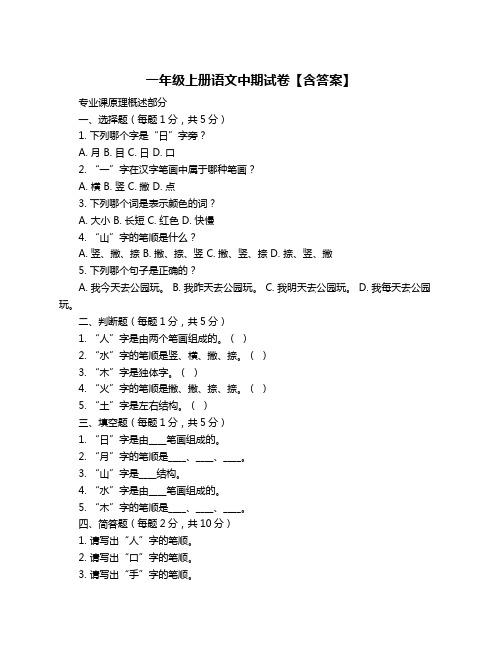 一年级上册语文中期试卷【含答案】

专业课原理概述部分

一、选择题（每题 1 分，共 5 分）

1. 下列哪个字是“日”字旁？

A. 月 B. 目 C. 日 D. 口

2. “一”字在汉字笔画中属于哪种笔画？

A. 横 B. 竖 C. 撇 D. 点

3. 下列哪个词是表示颜色的词？

A. 大小 B. 长短 C. 红色 D. 快慢

4. “山”字的笔顺是什么？

A. 竖、撇、捺 B. 撇、捺、竖 C. 撇、竖、捺 D. 捺、竖、撇

5. 下列哪个句子是正确的？

A. 我今天去公园玩。 B. 我昨天去公园玩。 C. 我明天去公园玩。 D. 我每天去公园玩。

二、判断题（每题 1 分，共 5 分）

1. “人”字是由两个笔画组成的。（ ）

2. “水”字的笔顺是竖、横、撇、捺。（ ）

3. “木”字是独体字。（ ）

4. “火”字的笔顺是撇、撇、捺、捺。（ ）

5. “土”字是左右结构。（ ）

三、填空题（每题 1 分，共 5 分）

1. “日”字是由____笔画组成的。

2. “月”字的笔顺是____、____、____。

3. “山”字是____结构。

4. “水”字是由____笔画组成的。

5. “木”字的笔顺是____、____、____。

四、简答题（每题 2 分，共 10 分）

1. 请写出“人”字的笔顺。

2. 请写出“口”字的笔顺。

3. 请写出“手”字的笔顺。